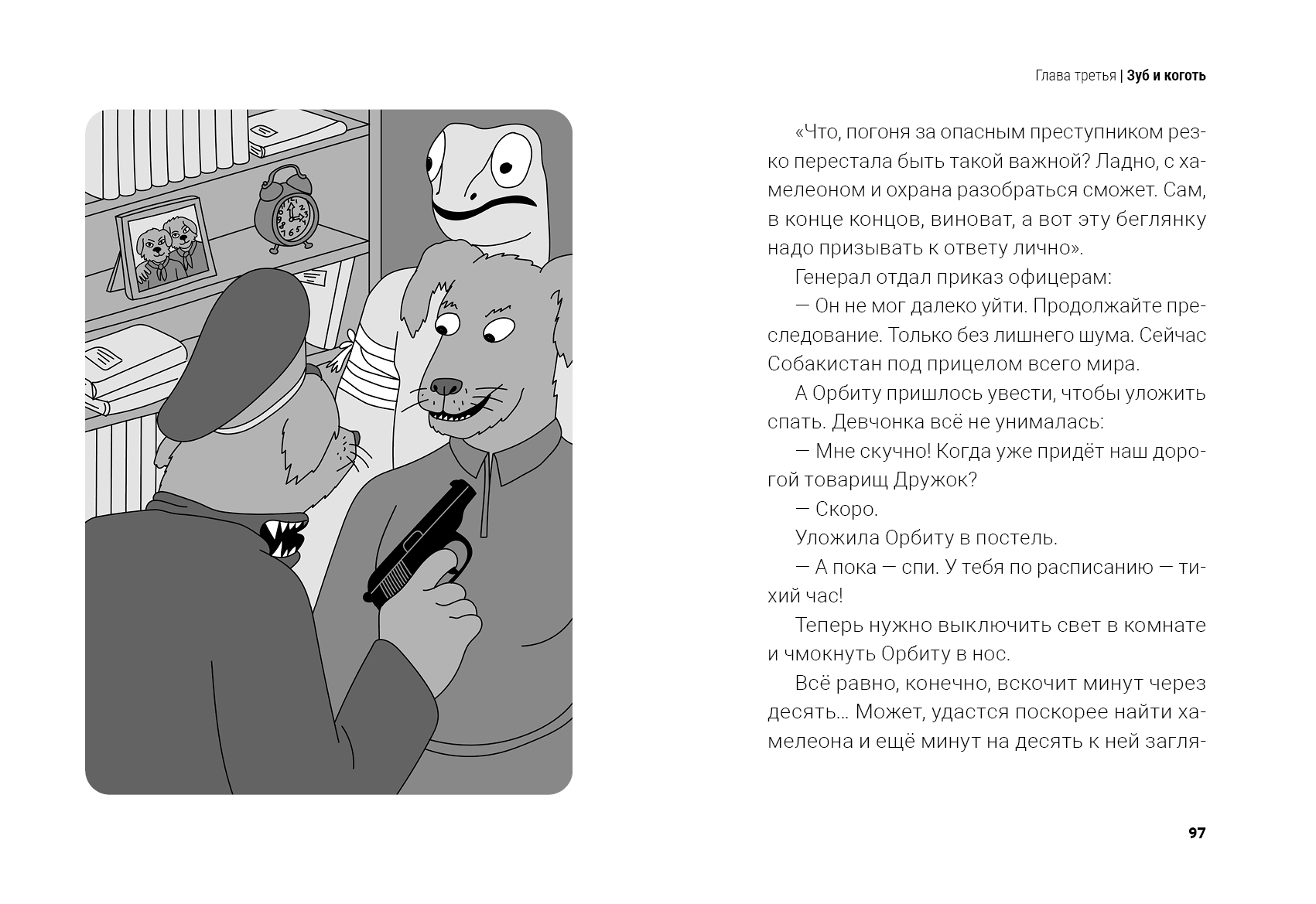 Глава третья | Зуб и коготь

«Что, погоня за опасным преступником резко перестала быть такой важной? Ладно, с хамелеоном и охрана разобраться сможет. Сам, в конце концов, виноват, а вот эту беглянку надо призывать к ответу лично».

Генерал отдал приказ офицерам:

— Он не мог далеко уйти. Продолжайте преследование. Только без лишнего шума. Сейчас Собакистан под прицелом всего мира.

А Орбиту пришлось увести, чтобы уложить спать. Девчонка всё не унималась:

— Мне скучно! Когда уже придёт наш дорогой товарищ Дружок?

— Скоро.

Уложила Орбиту в постель.

— А пока — спи. У тебя по расписанию — тихий час!

Теперь нужно выключить свет в комнате и чмокнуть Орбиту в нос.

Всё равно, конечно, вскочит минут через десять... Может, удастся поскорее найти хамелеона и ещё минут на десять к ней загля-

97